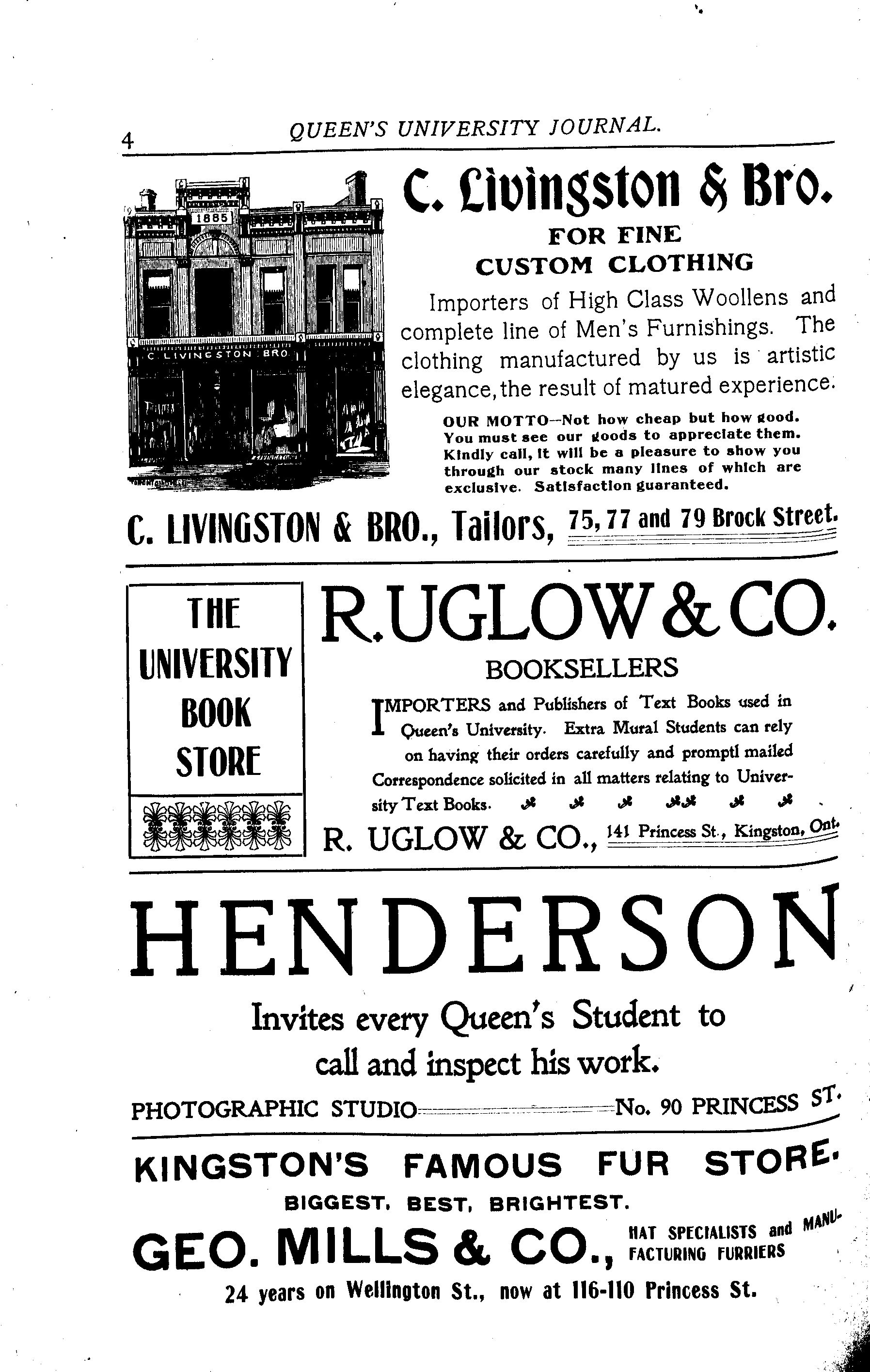 4 QUEEN'S UNIVERSITY JOURNAL.

1885

C. LIVINGSTON BRO

C. Livingston & Bro.

FOR FINE CUSTOM CLOTHING

Importers of High Class Woollens and complete line of Men's Furnishings. The clothing manufactured by us is artistic elegance, the result of matured experience.

OUR MOTTO—Not how cheap but how good. You must see our goods to appreciate them. Kindly call, it will be a pleasure to show you through our stock many lines of which are exclusive. Satisfaction guaranteed.

C. LIVINGSTON & BRO., Tailors, 75, 77 and 79 Brock Street.

THE UNIVERSITY BOOK STORE

R. UGLOW & CO.

BOOKSELLERS

IMPORTERS and Publishers of Text Books used in Queen's University. Extra Mural Students can rely on having their orders carefully and promptl mailed Correspondence solicited in all matters relating to University Text Books.

R. UGLOW & CO., 141 Princess St., Kingston, Ont.

HENDERSON

Invites every Queen's Student to call and inspect his work.

PHOTOGRAPHIC STUDIO No. 90 PRINCESS ST.

KINGSTON'S FAMOUS FUR STORE.

BIGGEST, BEST, BRIGHTEST.

GEO. MILLS & CO., HAT SPECIALISTS and MANUFACTURING FURRIERS

24 years on Wellington St., now at 116-110 Princess St.